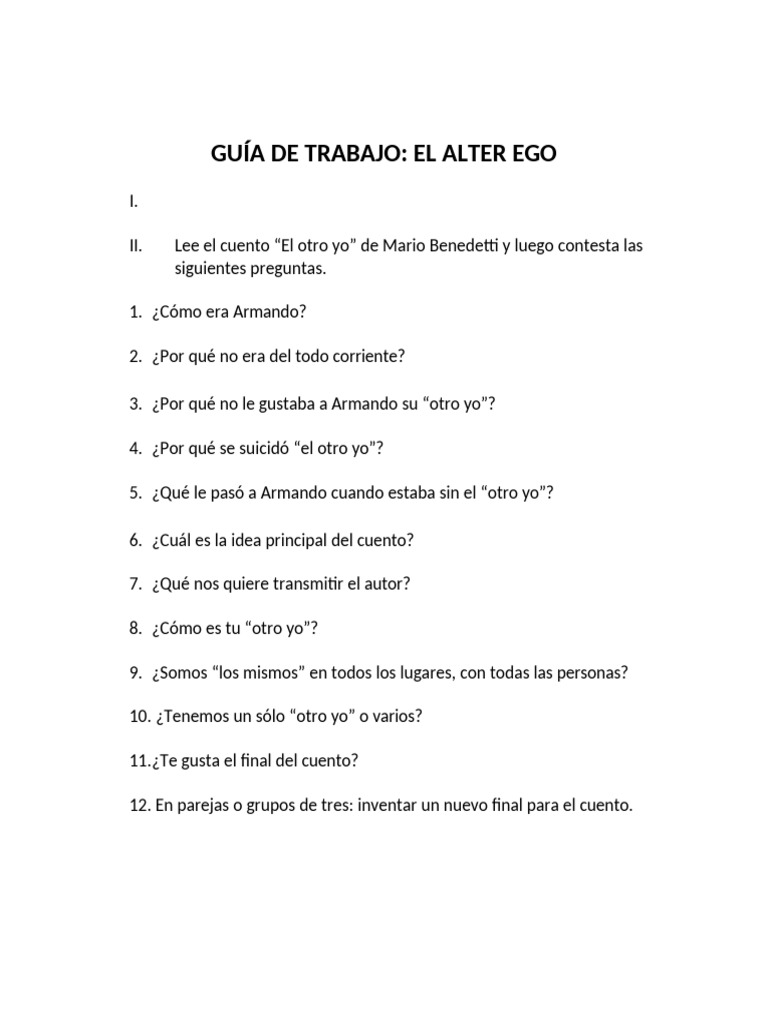 GUÍA DE TRABAJO: EL ALTER EGO

I.

II. Lee el cuento “El otro yo” de Mario Benedetti y luego contesta las siguientes preguntas.

1. ¿Cómo era Armando?

2. ¿Por qué no era del todo corriente?

3. ¿Por qué no le gustaba a Armando su “otro yo”?

4. ¿Por qué se suicidó “el otro yo”?

5. ¿Qué le pasó a Armando cuando estaba sin el “otro yo”?

6. ¿Cuál es la idea principal del cuento?

7. ¿Qué nos quiere transmitir el autor?

8. ¿Cómo es tu “otro yo”?

9. ¿Somos “los mismos” en todos los lugares, con todas las personas?

10. ¿Tenemos un sólo “otro yo” o varios?

11.¿Te gusta el final del cuento?

12. En parejas o grupos de tres: inventar un nuevo final para el cuento.